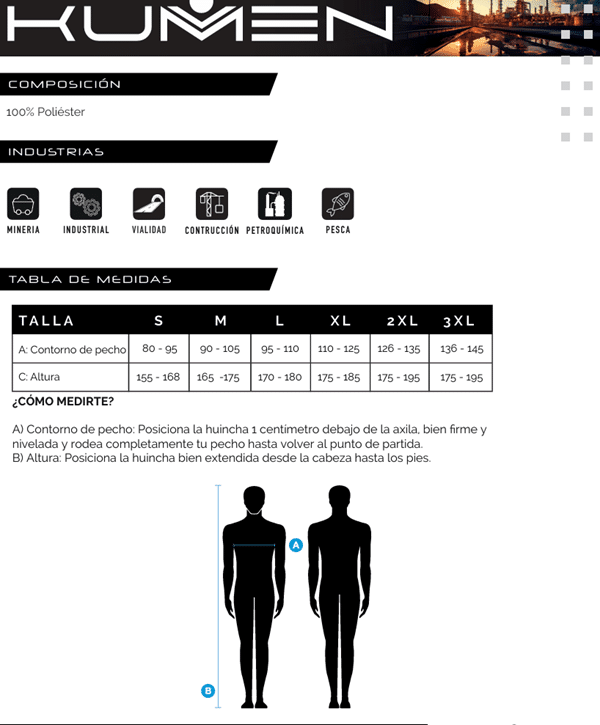 KUMEN

COMPOSICIÓN

100% Poliéster

INDUSTRIAS

MINERIA INDUSTRIAL VIALIDAD CONTRUCCIÓN PETROQUÍMICA PESCA

TABLA DE MEDIDAS

| TALLA | S | M | L | XL | 2XL | 3XL |
|---|---|---|---|---|---|---|
| A: Contorno de pecho | 80 - 95 | 90 - 105 | 95 - 110 | 110 - 125 | 126 - 135 | 136 - 145 |
| C: Altura | 155 - 168 | 165 -175 | 170 - 180 | 175 - 185 | 175 - 195 | 175 - 195 |

¿CÓMO MEDIRTE?

A) Contorno de pecho: Posiciona la huincha 1 centímetro debajo de la axila, bien firme y nivelada y rodea completamente tu pecho hasta volver al punto de partida.
B) Altura: Posiciona la huincha bien extendida desde la cabeza hasta los pies.

A

B